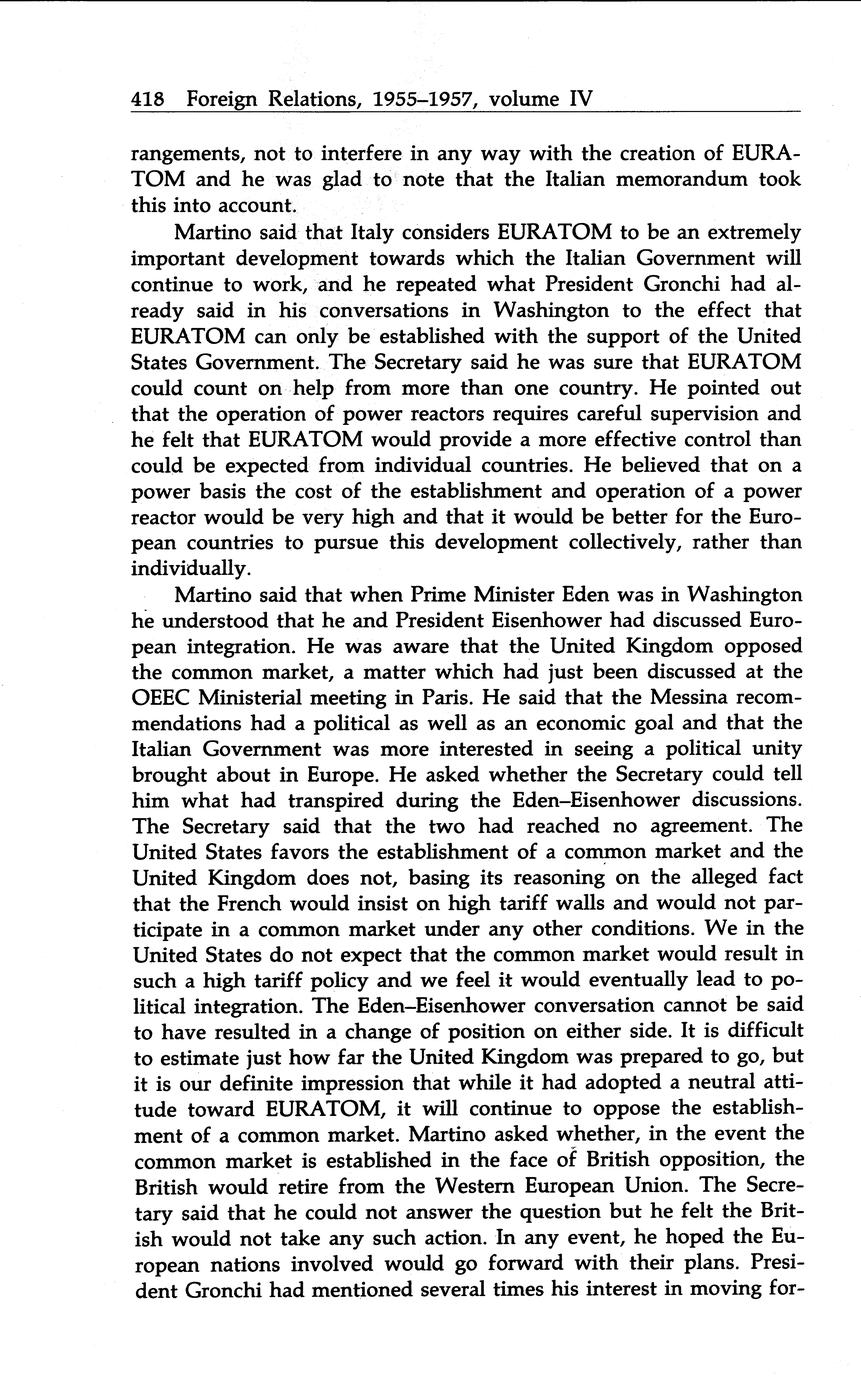 418 Foreign Relations, 1955–1957, volume IV

rangements, not to interfere in any way with the creation of EURATOM and he was glad to note that the Italian memorandum took this into account.

Martino said that Italy considers EURATOM to be an extremely important development towards which the Italian Government will continue to work, and he repeated what President Gronchi had already said in his conversations in Washington to the effect that EURATOM can only be established with the support of the United States Government. The Secretary said he was sure that EURATOM could count on help from more than one country. He pointed out that the operation of power reactors requires careful supervision and he felt that EURATOM would provide a more effective control than could be expected from individual countries. He believed that on a power basis the cost of the establishment and operation of a power reactor would be very high and that it would be better for the European countries to pursue this development collectively, rather than individually.

Martino said that when Prime Minister Eden was in Washington he understood that he and President Eisenhower had discussed European integration. He was aware that the United Kingdom opposed the common market, a matter which had just been discussed at the OEEC Ministerial meeting in Paris. He said that the Messina recommendations had a political as well as an economic goal and that the Italian Government was more interested in seeing a political unity brought about in Europe. He asked whether the Secretary could tell him what had transpired during the Eden–Eisenhower discussions. The Secretary said that the two had reached no agreement. The United States favors the establishment of a common market and the United Kingdom does not, basing its reasoning on the alleged fact that the French would insist on high tariff walls and would not participate in a common market under any other conditions. We in the United States do not expect that the common market would result in such a high tariff policy and we feel it would eventually lead to political integration. The Eden–Eisenhower conversation cannot be said to have resulted in a change of position on either side. It is difficult to estimate just how far the United Kingdom was prepared to go, but it is our definite impression that while it had adopted a neutral attitude toward EURATOM, it will continue to oppose the establishment of a common market. Martino asked whether, in the event the common market is established in the face of British opposition, the British would retire from the Western European Union. The Secretary said that he could not answer the question but he felt the British would not take any such action. In any event, he hoped the European nations involved would go forward with their plans. President Gronchi had mentioned several times his interest in moving for-